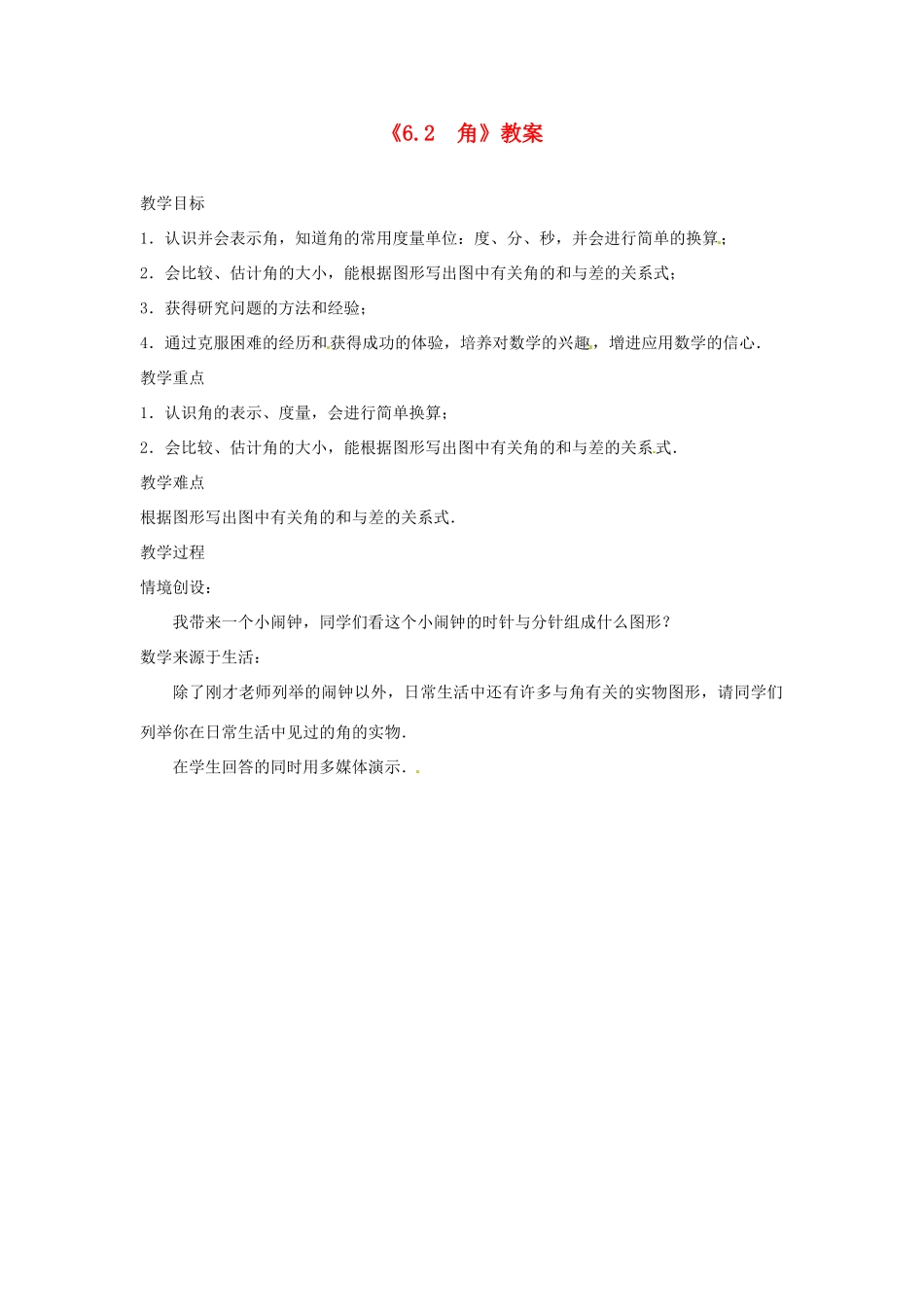 《6.2　角》教案

教学目标

1．认识并会表示角，知道角的常用度量单位：度、分、秒，并会进行简单的换算；

2．会比较、估计角的大小，能根据图形写出图中有关角的和与差的关系式；

3．获得研究问题的方法和经验；

4．通过克服困难的经历和获得成功的体验，培养对数学的兴趣，增进应用数学的信心．

教学重点

1．认识角的表示、度量，会进行简单换算；

2．会比较、估计角的大小，能根据图形写出图中有关角的和与差的关系式．

教学难点

根据图形写出图中有关角的和与差的关系式．

教学过程

情境创设：

我带来一个小闹钟，同学们看这个小闹钟的时针与分针组成什么图形？

数学来源于生活：

除了刚才老师列举的闹钟以外，日常生活中还有许多与角有关的实物图形，请同学们列举你在日常生活中见过的角的实物．

在学生回答的同时用多媒体演示．